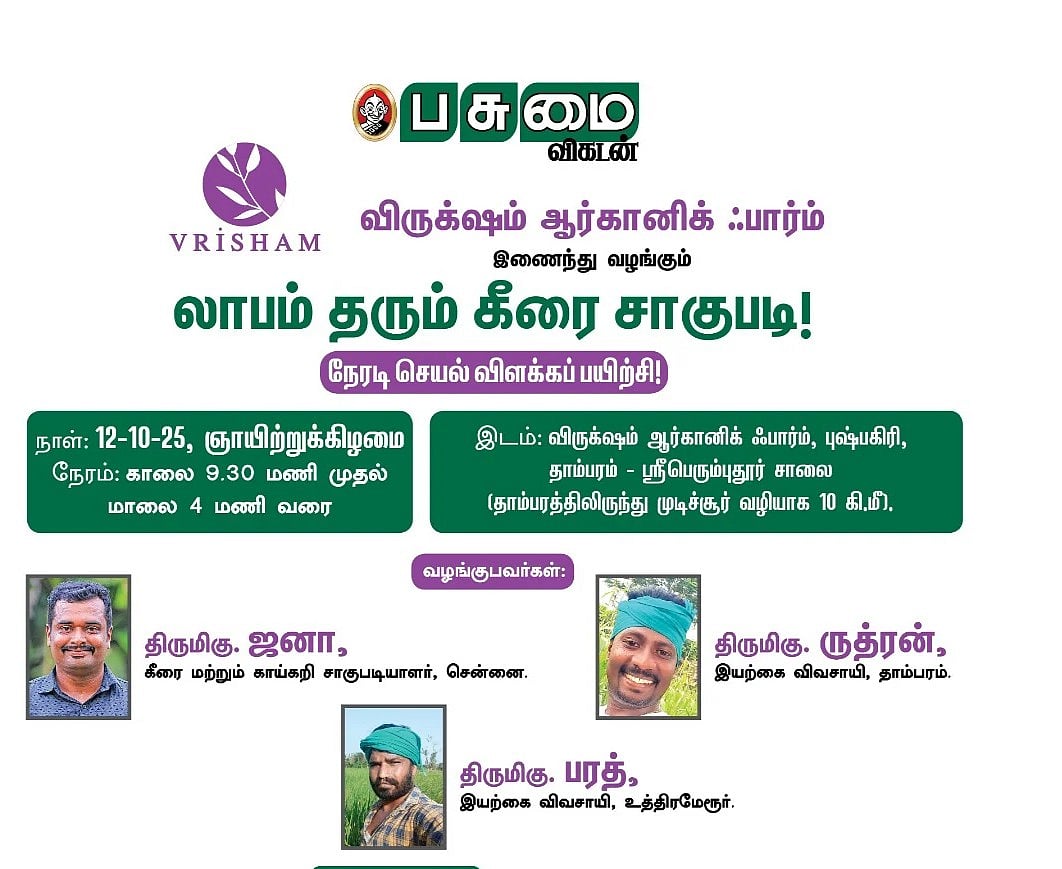 பசுமை
விகடன்

VRISHAM

விருக்ஷம் ஆர்கானிக் ஃபார்ம்
இணைந்து வழங்கும்

லாபம் தரும் கீரை சாகுபடி!

நேரடி செயல் விளக்கப் பயிற்சி!

நாள்: 12-10-25, ஞாயிற்றுக்கிழமை
நேரம்: காலை 9.30 மணி முதல்
மாலை 4 மணி வரை

இடம்: விருக்ஷம் ஆர்கானிக் ஃபார்ம், புஷ்பகிரி,
தாம்பரம் - ஸ்ரீபெரும்புதூர் சாலை
(தாம்பரத்திலிருந்து முடிச்சூர் வழியாக 10 கி.மீ).

வழங்குபவர்கள்:

திருமிகு. ஜனா,
கீரை மற்றும் காய்கறி சாகுபடியாளர், சென்னை.

திருமிகு. ருத்ரன்,
இயற்கை விவசாயி, தாம்பரம்.

திருமிகு. பரத்,
இயற்கை விவசாயி, உத்திரமேரூர்.